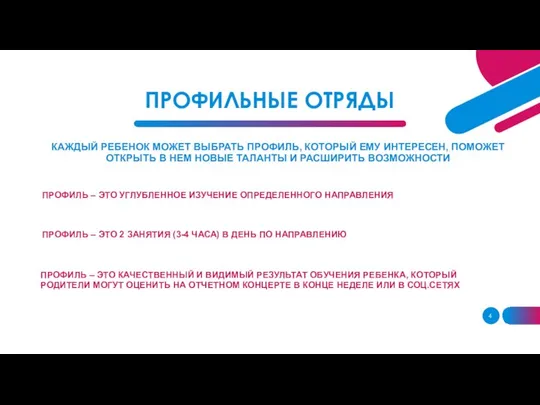 ПРОФИЛЬНЫЕ ОТРЯДЫ

КАЖДЫЙ РЕБЕНОК МОЖЕТ ВЫБРАТЬ ПРОФИЛЬ, КОТОРЫЙ ЕМУ ИНТЕРЕСЕН, ПОМОЖЕТ ОТКРЫТЬ В НЕМ НОВЫЕ ТАЛАНТЫ И РАСШИРИТЬ ВОЗМОЖНОСТИ

ПРОФИЛЬ – ЭТО УГЛУБЛЕННОЕ ИЗУЧЕНИЕ ОПРЕДЕЛЕННОГО НАПРАВЛЕНИЯ

ПРОФИЛЬ – ЭТО 2 ЗАНЯТИЯ (3-4 ЧАСА) В ДЕНЬ ПО НАПРАВЛЕНИЮ

ПРОФИЛЬ – ЭТО КАЧЕСТВЕННЫЙ И ВИДИМЫЙ РЕЗУЛЬТАТ ОБУЧЕНИЯ РЕБЕНКА, КОТОРЫЙ РОДИТЕЛИ МОГУТ ОЦЕНИТЬ НА ОТЧЕТНОМ КОНЦЕРТЕ В КОНЦЕ НЕДЕЛЕ ИЛИ В СОЦ.СЕТЯХ

4